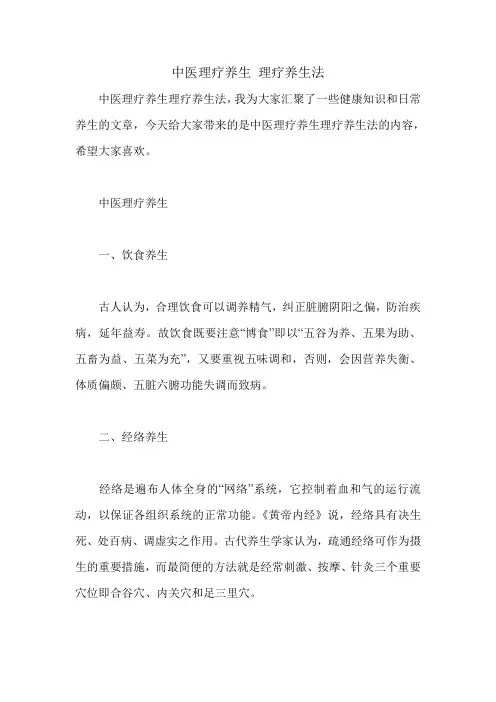 中医理疗养生 理疗养生法

中医理疗养生理疗养生法，我为大家汇聚了一些健康知识和日常养生的文章，今天给大家带来的是中医理疗养生理疗养生法的内容，希望大家喜欢。

中医理疗养生

一、饮食养生

古人认为，合理饮食可以调养精气，纠正脏腑阴阳之偏，防治疾病，延年益寿。故饮食既要注意“博食”即以“五谷为养、五果为助、五畜为益、五菜为充”，又要重视五味调和，否则，会因营养失衡、体质偏颇、五脏六腑功能失调而致病。

二、经络养生

经络是遍布人体全身的“网络”系统，它控制着血和气的运行流动，以保证各组织系统的正常功能。《黄帝内经》说，经络具有决生死、处百病、调虚实之作用。古代养生学家认为，疏通经络可作为摄生的重要措施，而最简便的方法就是经常刺激、按摩、针灸三个重要穴位即合谷穴、内关穴和足三里穴。